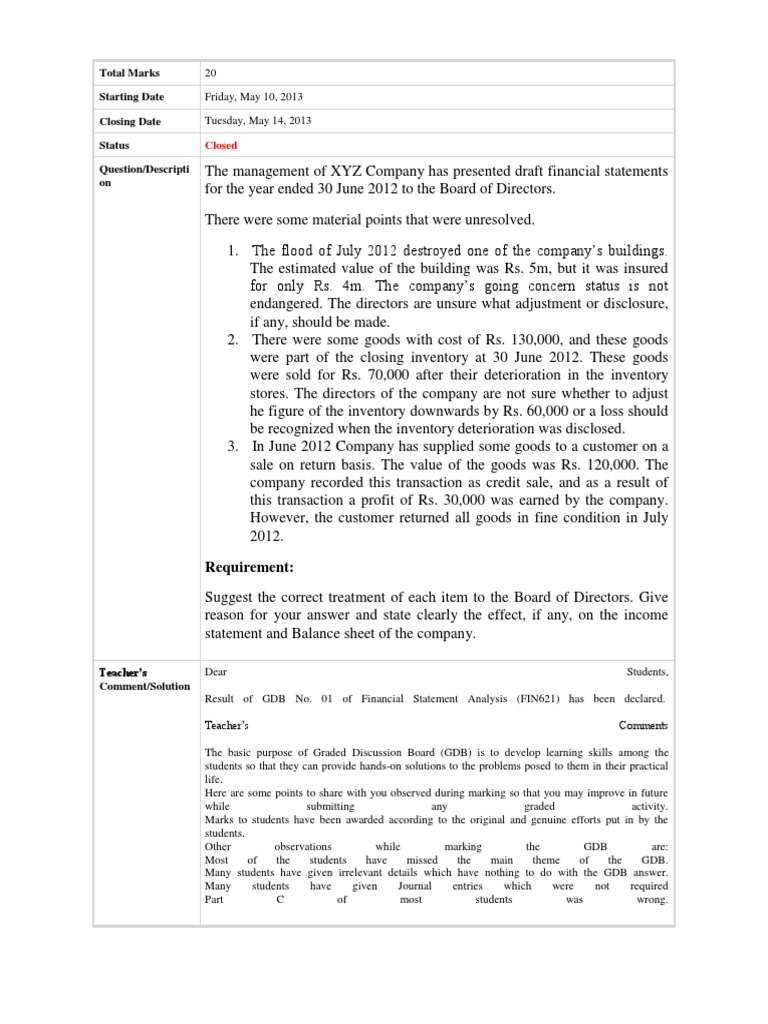 | Total Marks | 20 |
|---|---|
| Starting Date | Friday, May 10, 2013 |
| Closing Date | Tuesday, May 14, 2013 |
| Status | Closed |
| Question/Description | The management of XYZ Company has presented draft financial statements for the year ended 30 June 2012 to the Board of Directors.<br><br>There were some material points that were unresolved.<br><br>1. The flood of July 2012 destroyed one of the company's buildings. The estimated value of the building was Rs. 5m, but it was insured for only Rs. 4m. The company's going concern status is not endangered. The directors are unsure what adjustment or disclosure, if any, should be made.<br>2. There were some goods with cost of Rs. 130,000, and these goods were part of the closing inventory at 30 June 2012. These goods were sold for Rs. 70,000 after their deterioration in the inventory stores. The directors of the company are not sure whether to adjust he figure of the inventory downwards by Rs. 60,000 or a loss should be recognized when the inventory deterioration was disclosed.<br>3. In June 2012 Company has supplied some goods to a customer on a sale on return basis. The value of the goods was Rs. 120,000. The company recorded this transaction as credit sale, and as a result of this transaction a profit of Rs. 30,000 was earned by the company. However, the customer returned all goods in fine condition in July 2012.<br><br>**Requirement:**<br><br>Suggest the correct treatment of each item to the Board of Directors. Give reason for your answer and state clearly the effect, if any, on the income statement and Balance sheet of the company. |
| Teacher's Comment/Solution | Dear Students,<br><br>Result of GDB No. 01 of Financial Statement Analysis (FIN621) has been declared.<br><br>Teacher's Comments<br><br>The basic purpose of Graded Discussion Board (GDB) is to develop learning skills among the students so that they can provide hands-on solutions to the problems posed to them in their practical life.<br>Here are some points to share with you observed during marking so that you may improve in future while submitting any graded activity.<br>Marks to students have been awarded according to the original and genuine efforts put in by the students.<br>Other observations while marking the GDB are:<br>Most of the students have missed the main theme of the GDB.<br>Many students have given irrelevant details which have nothing to do with the GDB answer.<br>Many students have given Journal entries which were not required<br>Part C of most students was wrong. |